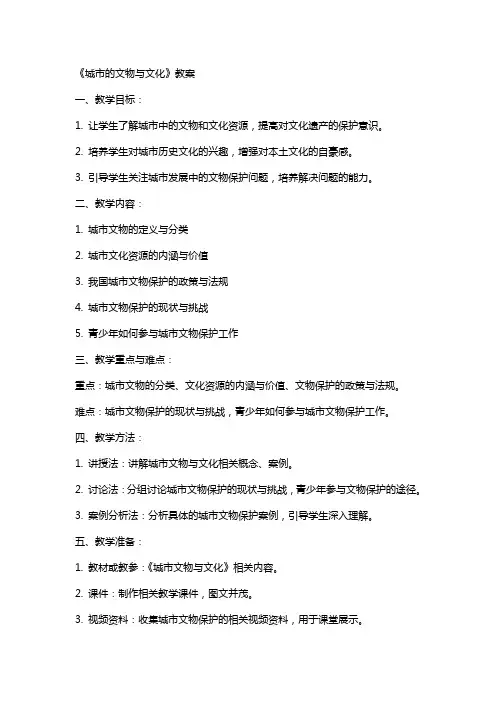 《城市的文物与文化》教案

一、教学目标：

1. 让学生了解城市中的文物和文化资源，提高对文化遗产的保护意识。

2. 培养学生对城市历史文化的兴趣，增强对本土文化的自豪感。

3. 引导学生关注城市发展中的文物保护问题，培养解决问题的能力。

二、教学内容：

1. 城市文物的定义与分类

2. 城市文化资源的内涵与价值

3. 我国城市文物保护的政策与法规

4. 城市文物保护的现状与挑战

5. 青少年如何参与城市文物保护工作

三、教学重点与难点：

重点：城市文物的分类、文化资源的内涵与价值、文物保护的政策与法规。

难点：城市文物保护的现状与挑战，青少年如何参与城市文物保护工作。

四、教学方法：

1. 讲授法：讲解城市文物与文化相关概念、案例。

2. 讨论法：分组讨论城市文物保护的现状与挑战，青少年参与文物保护的途径。

3. 案例分析法：分析具体的城市文物保护案例，引导学生深入理解。

五、教学准备：

1. 教材或教参：《城市文物与文化》相关内容。

2. 课件：制作相关教学课件，图文并茂。

3. 视频资料：收集城市文物保护的相关视频资料，用于课堂展示。